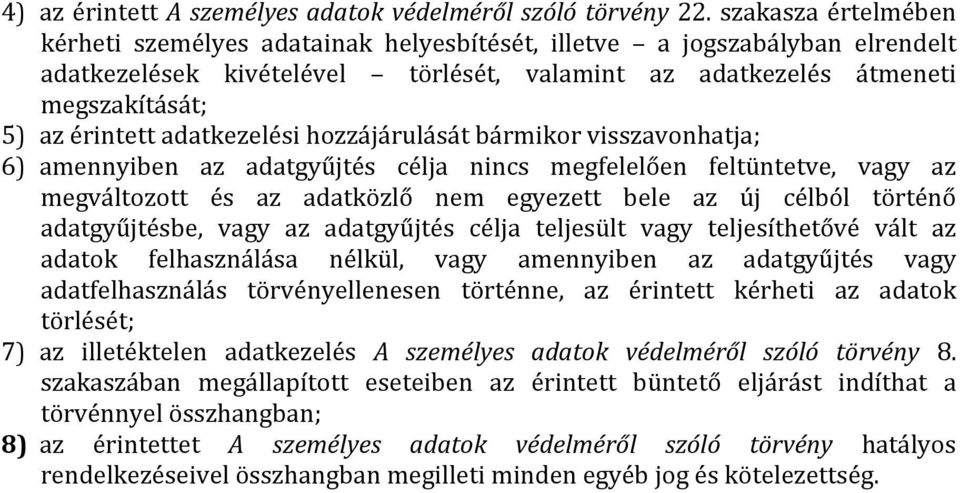 4) az érintett A személyes adatok védelméről szóló törvény 22. szakasza értelmében kérheti személyes adatainak helyesbítését, illetve – a jogszabályban elrendelt adatkezelések kivételével – törlését, valamint az adatkezelés átmeneti megszakítását;
5) az érintett adatkezelési hozzájárulását bármikor visszavonhatja;
6) amennyiben az adatgyűjtés célja nincs megfelelően feltüntetve, vagy az megváltozott és az adatközlő nem egyezett bele az új célból történő adatgyűjtésbe, vagy az adatgyűjtés célja teljesült vagy teljesíthetővé vált az adatok felhasználása nélkül, vagy amennyiben az adatgyűjtés vagy adatfelhasználás törvényellenesen történne, az érintett kérheti az adatok törlését;
7) az illetéktelen adatkezelés A személyes adatok védelméről szóló törvény 8. szakaszában megállapított eseteiben az érintett büntető eljárást indíthat a törvénnyel összhangban;
8) az érintettet A személyes adatok védelméről szóló törvény hatályos rendelkezéseivel összhangban megilleti minden egyéb jog és kötelezettség.